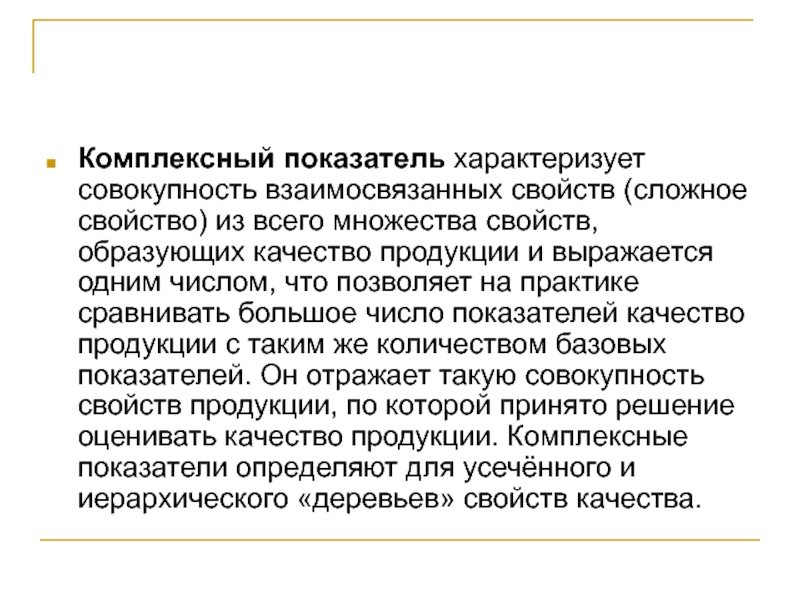 Комплексный показатель характеризует совокупность взаимосвязанных свойств (сложное свойство) из всего множества свойств, образующих качество продукции и выражается одним числом, что позволяет на практике сравнивать большое число показателей качество продукции с таким же количеством базовых показателей. Он отражает такую совокупность свойств продукции, по которой принято решение оценивать качество продукции. Комплексные показатели определяют для усечённого и иерархического «деревьев» свойств качества.